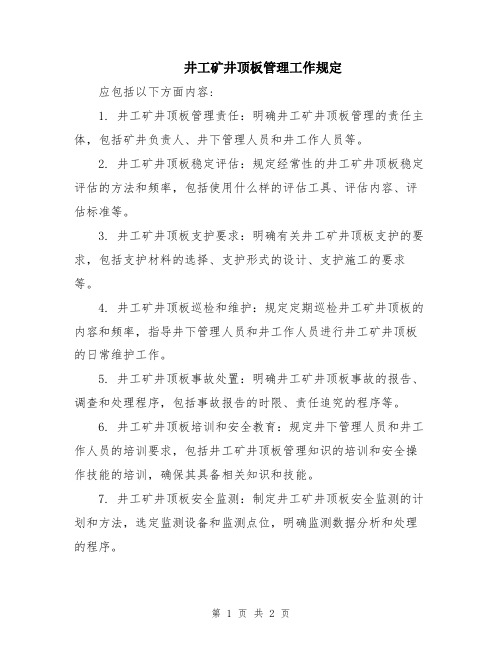 井工矿井顶板管理工作规定

应包括以下方面内容:

1. 井工矿井顶板管理责任：明确井工矿井顶板管理的责任主体，包括矿井负责人、井下管理人员和井工作人员等。

2. 井工矿井顶板稳定评估：规定经常性的井工矿井顶板稳定评估的方法和频率，包括使用什么样的评估工具、评估内容、评估标准等。

3. 井工矿井顶板支护要求：明确有关井工矿井顶板支护的要求，包括支护材料的选择、支护形式的设计、支护施工的要求等。

4. 井工矿井顶板巡检和维护：规定定期巡检井工矿井顶板的内容和频率，指导井下管理人员和井工作人员进行井工矿井顶板的日常维护工作。

5. 井工矿井顶板事故处置：明确井工矿井顶板事故的报告、调查和处理程序，包括事故报告的时限、责任追究的程序等。

6. 井工矿井顶板培训和安全教育：规定井下管理人员和井工作人员的培训要求，包括井工矿井顶板管理知识的培训和安全操作技能的培训，确保其具备相关知识和技能。

7. 井工矿井顶板安全监测：制定井工矿井顶板安全监测的计划和方法，选定监测设备和监测点位，明确监测数据分析和处理的程序。

第 1 页 共 2 页